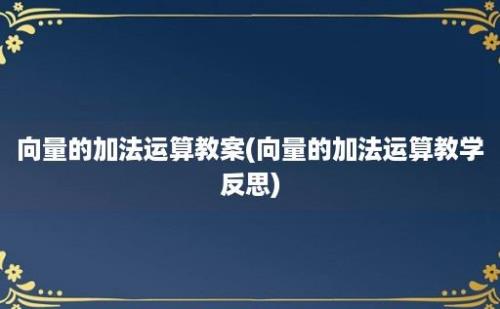 向量的加法运算教案(向量的加法运算教学反思)